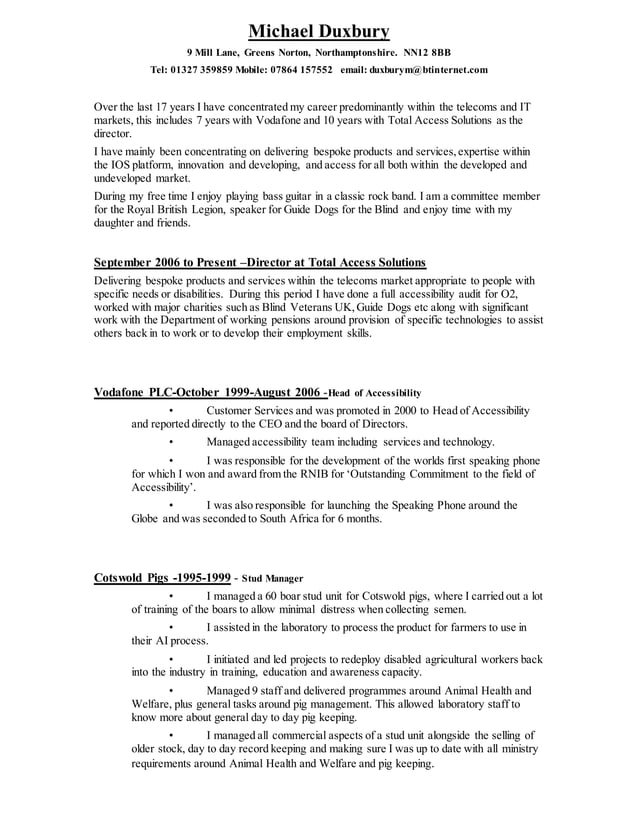 Michael Duxbury

9 Mill Lane, Greens Norton, Northamptonshire. NN12 8BB

Tel: 01327 359859 Mobile: 07864 157552 email: duxburym@btinternet.com

Over the last 17 years I have concentrated my career predominantly within the telecoms and IT markets, this includes 7 years with Vodafone and 10 years with Total Access Solutions as the director.

I have mainly been concentrating on delivering bespoke products and services, expertise within the IOS platform, innovation and developing, and access for all both within the developed and undeveloped market.

During my free time I enjoy playing bass guitar in a classic rock band. I am a committee member for the Royal British Legion, speaker for Guide Dogs for the Blind and enjoy time with my daughter and friends.

September 2006 to Present –Director at Total Access Solutions

Delivering bespoke products and services within the telecoms market appropriate to people with specific needs or disabilities. During this period I have done a full accessibility audit for O2, worked with major charities such as Blind Veterans UK, Guide Dogs etc along with significant work with the Department of working pensions around provision of specific technologies to assist others back in to work or to develop their employment skills.

Vodafone PLC-October 1999-August 2006 -Head of Accessibility

• Customer Services and was promoted in 2000 to Head of Accessibility and reported directly to the CEO and the board of Directors.

• Managed accessibility team including services and technology.

• I was responsible for the development of the worlds first speaking phone for which I won and award from the RNIB for 'Outstanding Commitment to the field of Accessibility'.

• I was also responsible for launching the Speaking Phone around the Globe and was seconded to South Africa for 6 months.

Cotswold Pigs -1995-1999 - Stud Manager

• I managed a 60 boar stud unit for Cotswold pigs, where I carried out a lot of training of the boars to allow minimal distress when collecting semen.

• I assisted in the laboratory to process the product for farmers to use in their AI process.

• I initiated and led projects to redeploy disabled agricultural workers back into the industry in training, education and awareness capacity.

• Managed 9 staff and delivered programmes around Animal Health and Welfare, plus general tasks around pig management. This allowed laboratory staff to know more about general day to day pig keeping.

• I managed all commercial aspects of a stud unit alongside the selling of older stock, day to day record keeping and making sure I was up to date with all ministry requirements around Animal Health and Welfare and pig keeping.